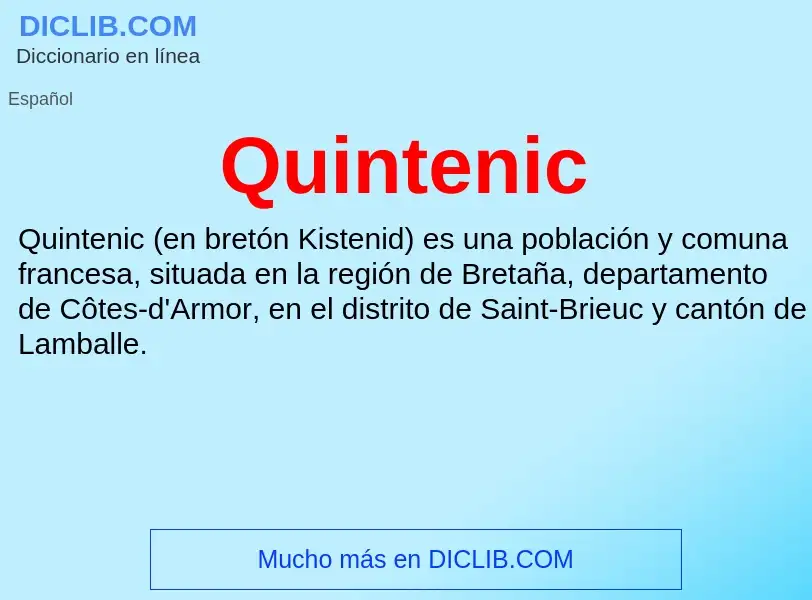 DICLIB.COM
Diccionario en línea

Español

Quintenic

Quintenic (en bretón Kistenid) es una población y comuna francesa, situada en la región de Bretaña, departamento de Côtes-d'Armor, en el distrito de Saint-Brieuc y cantón de Lamballe.

Mucho más en DICLIB.COM